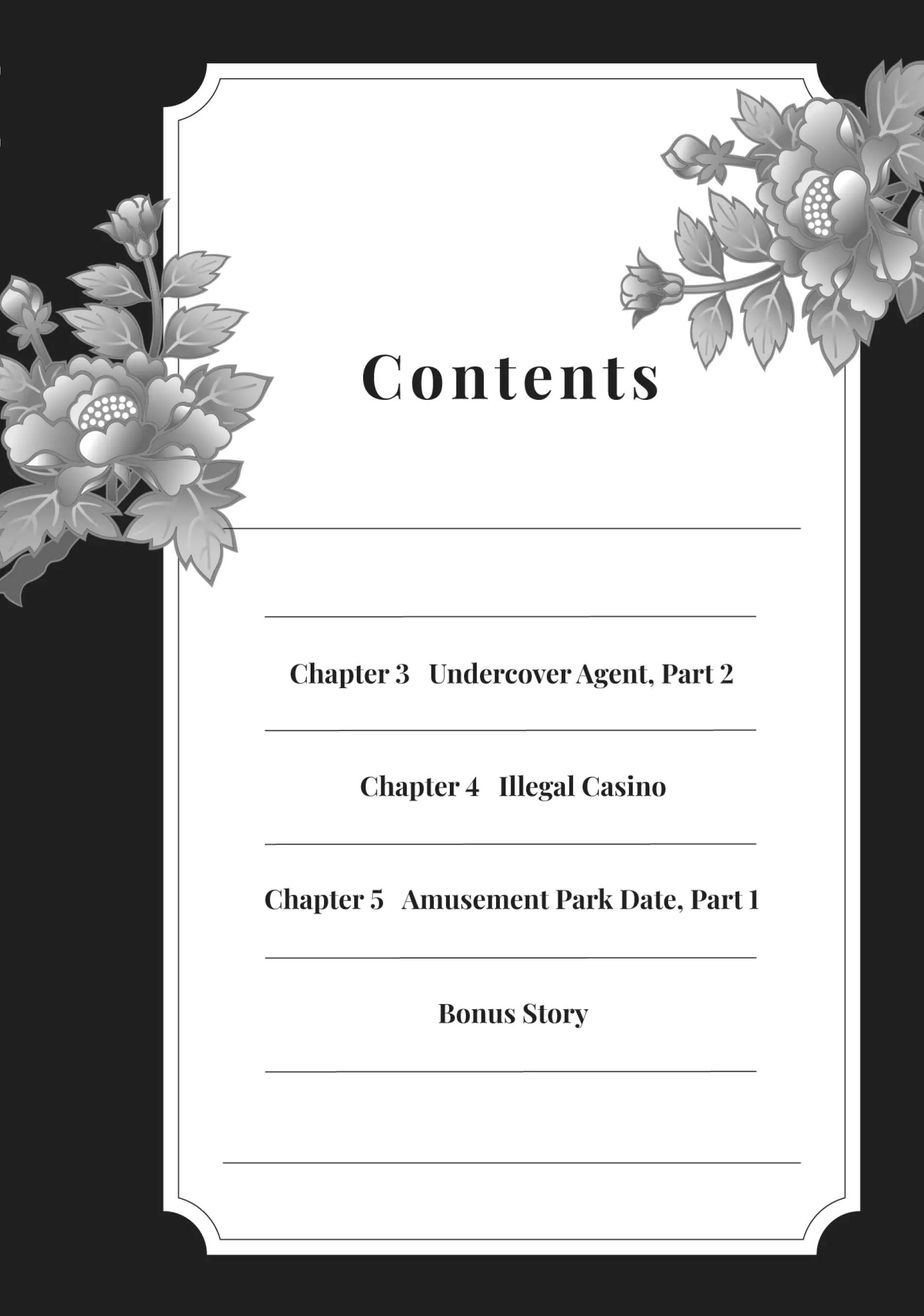 Contents

Chapter 3 Undercover Agent, Part 2

Chapter 4 Illegal Casino

Chapter 5 Amusement Park Date, Part 1

Bonus Story